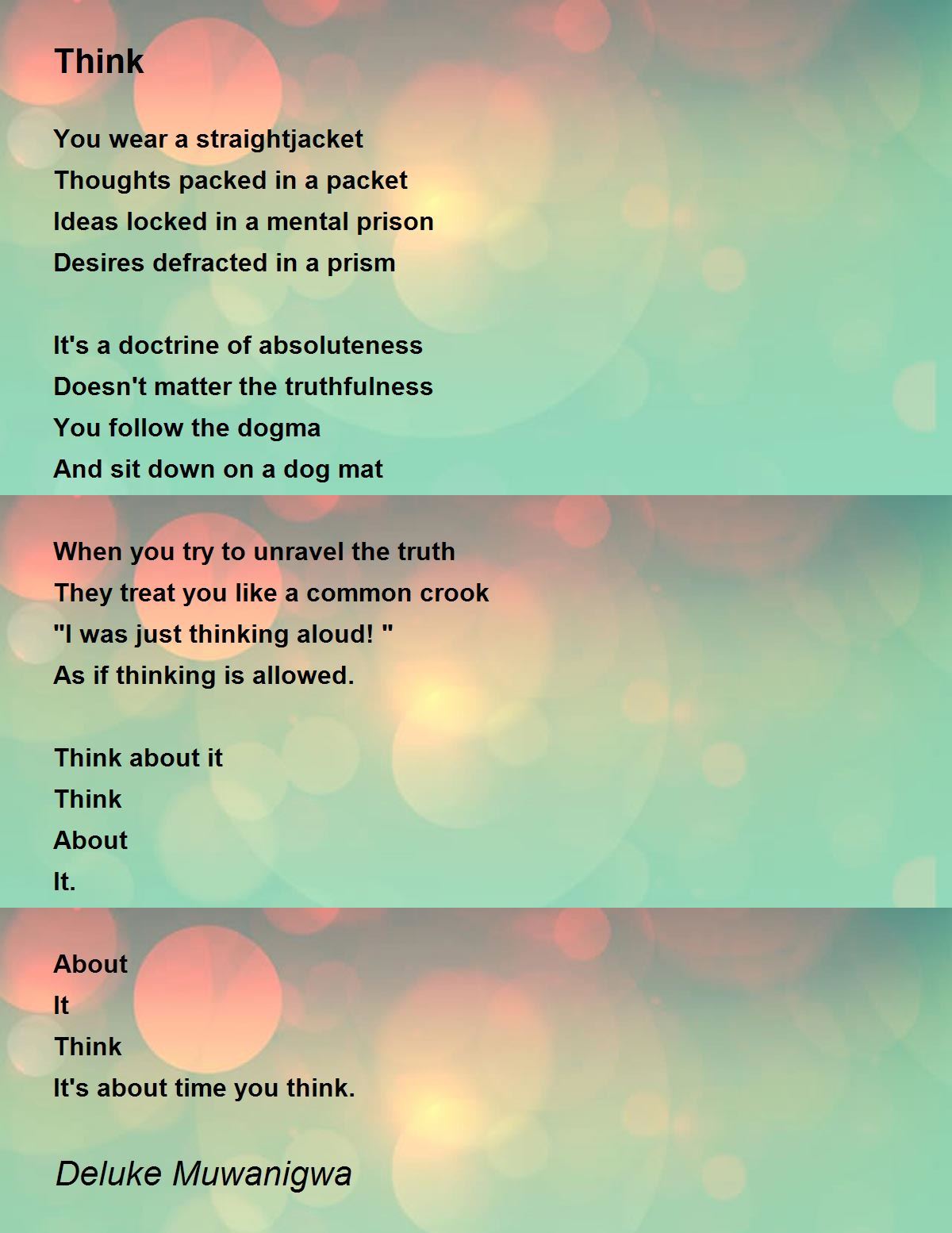 Think

You wear a straightjacket
Thoughts packed in a packet
Ideas locked in a mental prison
Desires defracted in a prism

It's a doctrine of absoluteness
Doesn't matter the truthfulness
You follow the dogma
And sit down on a dog mat

When you try to unravel the truth
They treat you like a common crook
"I was just thinking aloud! "
As if thinking is allowed.

Think about it
Think
About
It.

About
It
Think
It's about time you think.

Deluke Muwanigwa